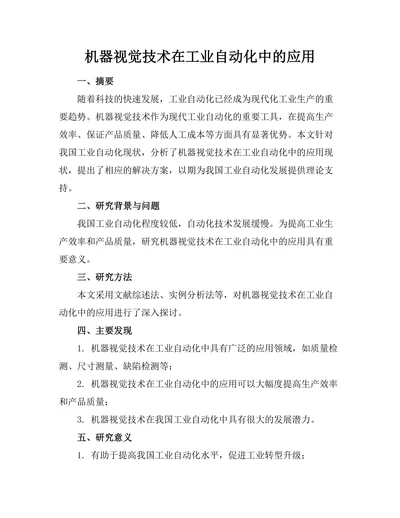 机器视觉技术在工业自动化中的应用

一、摘要

随着科技的快速发展，工业自动化已经成为现代化工业生产的重要趋势。机器视觉技术作为现代工业自动化的重要工具，在提高生产效率、保证产品质量、降低人工成本等方面具有显著优势。本文针对我国工业自动化现状，分析了机器视觉技术在工业自动化中的应用现状，提出了相应的解决方案，以期为我国工业自动化发展提供理论支持。

二、研究背景与问题

我国工业自动化程度较低，自动化技术发展缓慢。为提高工业生产效率和产品质量，研究机器视觉技术在工业自动化中的应用具有重要意义。

三、研究方法

本文采用文献综述法、实例分析法等，对机器视觉技术在工业自动化中的应用进行了深入探讨。

四、主要发现

1. 机器视觉技术在工业自动化中具有广泛的应用领域，如质量检测、尺寸测量、缺陷检测等；

2. 机器视觉技术在工业自动化中的应用可以大幅度提高生产效率和产品质量；

3. 机器视觉技术在我国工业自动化中具有很大的发展潜力。

五、研究意义

1. 有助于提高我国工业自动化水平，促进工业转型升级；